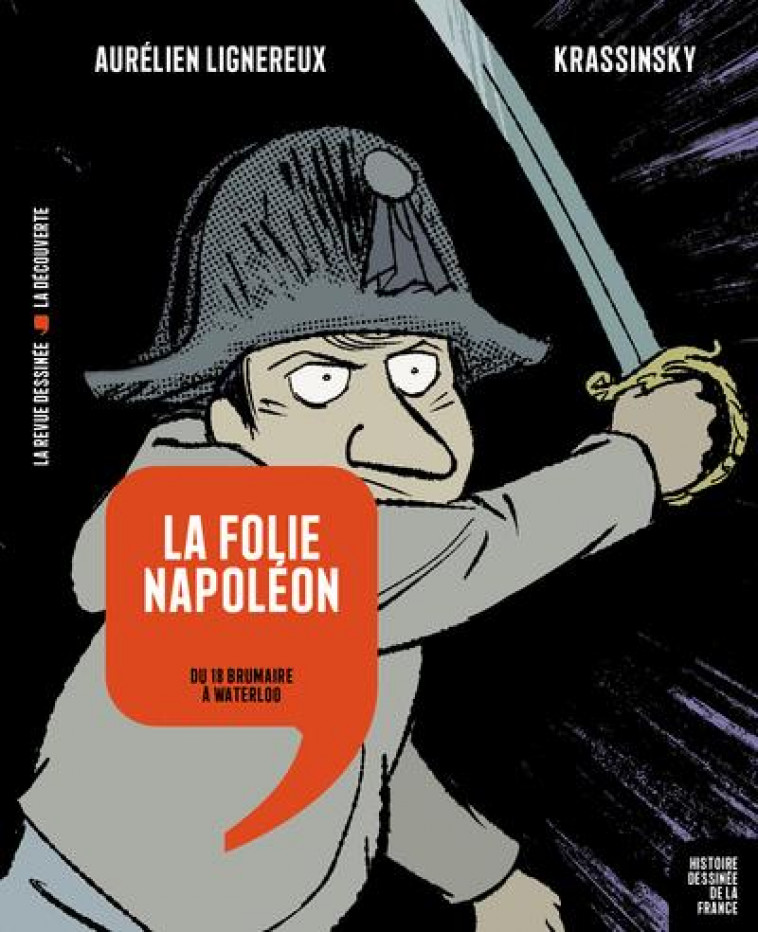 AURÉLIEN LIGNEREUX

KRASSINSKY

LA REVUE DESSINÉE LA DÉCOUVERTE

LA FOLIE NAPOLÉON

DU 18 BRUMAIRE À WATERLOO

HISTOIRE DESSINÉE DE LA FRANCE